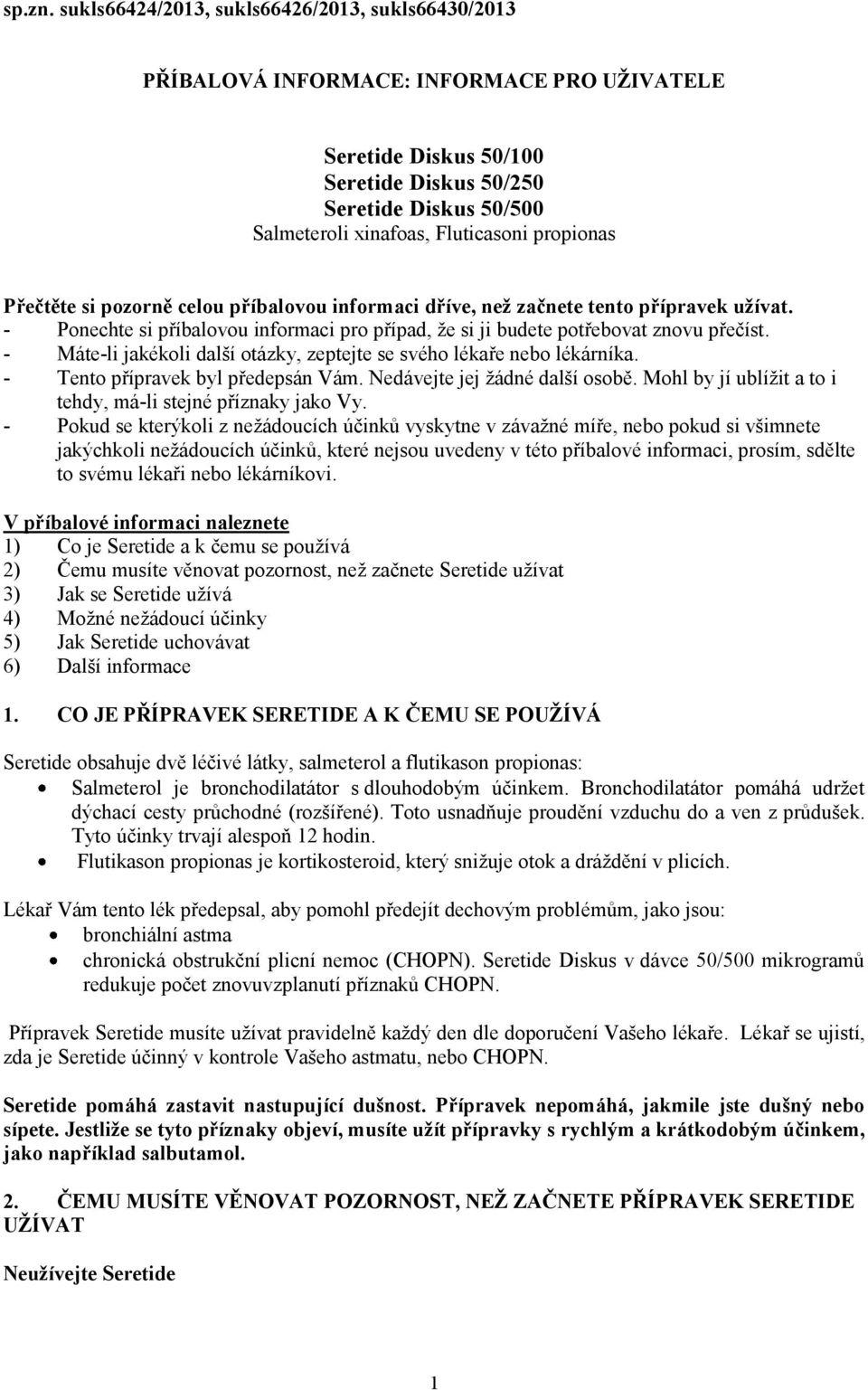 sp.zn. sukls66424/2013, sukls66426/2013, sukls66430/2013

PŘÍBALOVÁ INFORMACE: INFORMACE PRO UŽIVATELE

Seretide Diskus 50/100
Seretide Diskus 50/250
Seretide Diskus 50/500
Salmeteroli xinafoas, Fluticasoni propionas

Přečtěte si pozorně celou příbalovou informaci dříve, než začnete tento přípravek užívat.
- Ponechte si příbalovou informaci pro případ, že si ji budete potřebovat znovu přečíst.
- Máte-li jakékoli další otázky, zeptejte se svého lékaře nebo lékárníka.
- Tento přípravek byl předepsán Vám. Nedávejte jej žádné další osobě. Mohl by jí ublížit a to i tehdy, má-li stejné příznaky jako Vy.
- Pokud se kterýkoli z nežádoucích účinků vyskytne v závažné míře, nebo pokud si všimnete jakýchkoli nežádoucích účinků, které nejsou uvedeny v této příbalové informaci, prosím, sdělte to svému lékaři nebo lékárníkovi.

V příbalové informaci naleznete
1) Co je Seretide a k čemu se používá
2) Čemu musíte věnovat pozornost, než začnete Seretide užívat
3) Jak se Seretide užívá
4) Možné nežádoucí účinky
5) Jak Seretide uchovávat
6) Další informace

1. CO JE PŘÍPRAVEK SERETIDE A K ČEMU SE POUŽÍVÁ

Seretide obsahuje dvě léčivé látky, salmeterol a flutikason propionas:
• Salmeterol je bronchodilatátor s dlouhodobým účinkem. Bronchodilatátor pomáhá udržet dýchací cesty průchodné (rozšířené). Toto usnadňuje proudění vzduchu do a ven z průdušek. Tyto účinky trvají alespoň 12 hodin.
• Flutikason propionas je kortikosteroid, který snižuje otok a dráždění v plicích.

Lékař Vám tento lék předepsal, aby pomohl předejít dechovým problémům, jako jsou:
• bronchiální astma
• chronická obstrukční plicní nemoc (CHOPN). Seretide Diskus v dávce 50/500 mikrogramů redukuje počet znovuvzplanutí příznaků CHOPN.

Přípravek Seretide musíte užívat pravidelně každý den dle doporučení Vašeho lékaře. Lékař se ujistí, zda je Seretide účinný v kontrole Vašeho astmatu, nebo CHOPN.

Seretide pomáhá zastavit nastupující dušnost. Přípravek nepomáhá, jakmile jste dušný nebo sípete. Jestliže se tyto příznaky objeví, musíte užít přípravky s rychlým a krátkodobým účinkem, jako například salbutamol.

2. ČEMU MUSÍTE VĚNOVAT POZORNOST, NEŽ ZAČNETE PŘÍPRAVEK SERETIDE UŽÍVAT

Neužívejte Seretide

1